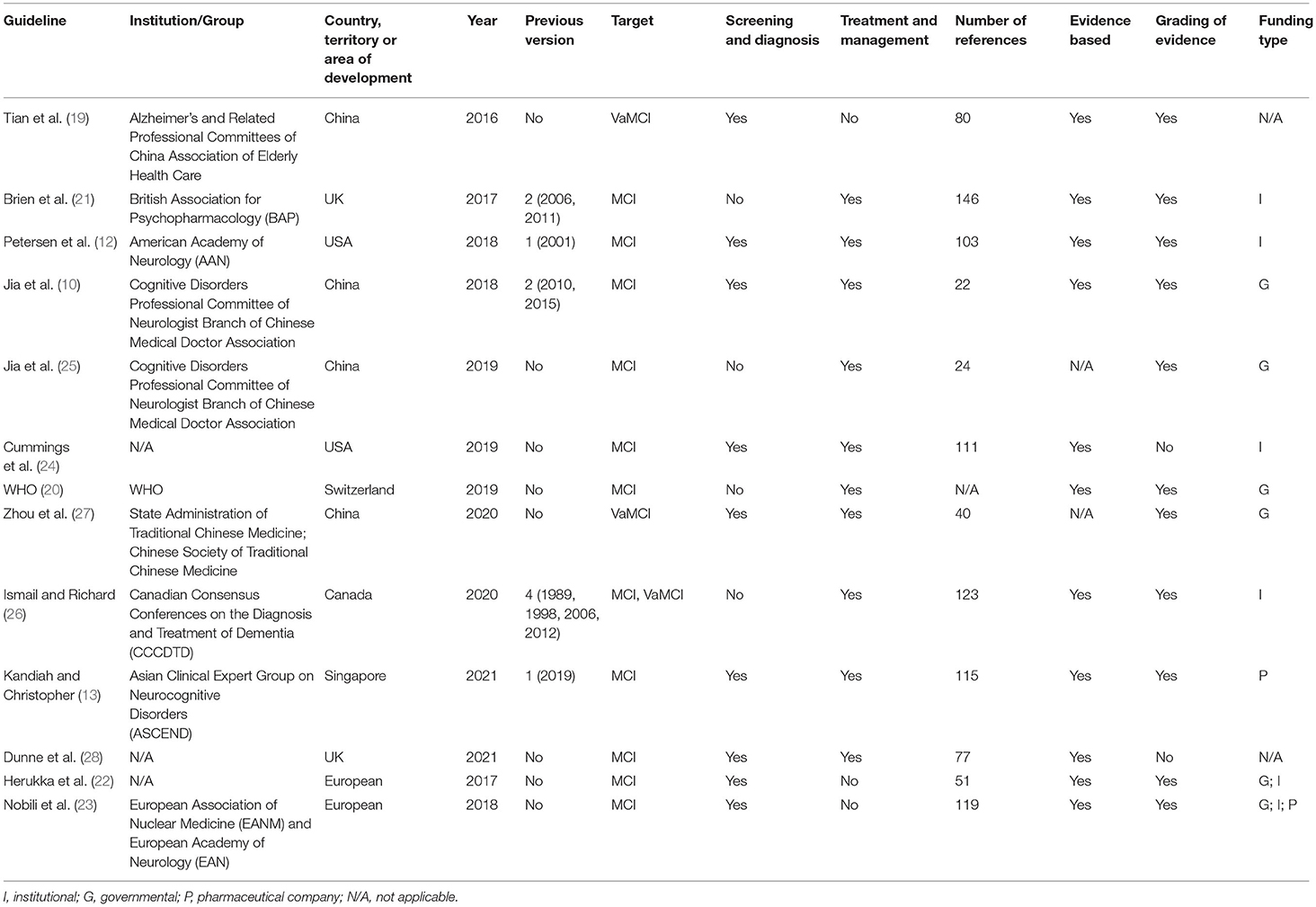 | Guideline | Institution/Group | Country, territory or area of development | Year | Previous version | Target | Screening and diagnosis | Treatment and management | Number of references | Evidence based | Grading of evidence | Funding type |
|---|---|---|---|---|---|---|---|---|---|---|---|
| Tian et al. (19) | Alzheimer's and Related Professional Committees of China Association of Elderly Health Care | China | 2016 | No | VaMCI | Yes | No | 80 | Yes | Yes | N/A |
| Brien et al. (21) | British Association for Psychopharmacology (BAP) | UK | 2017 | 2 (2006, 2011) | MCI | No | Yes | 146 | Yes | Yes | I |
| Petersen et al. (12) | American Academy of Neurology (AAN) | USA | 2018 | 1 (2001) | MCI | Yes | Yes | 103 | Yes | Yes | I |
| Jia et al. (10) | Cognitive Disorders Professional Committee of Neurologist Branch of Chinese Medical Doctor Association | China | 2018 | 2 (2010, 2015) | MCI | Yes | Yes | 22 | Yes | Yes | G |
| Jia et al. (25) | Cognitive Disorders Professional Committee of Neurologist Branch of Chinese Medical Doctor Association | China | 2019 | No | MCI | No | Yes | 24 | N/A | Yes | G |
| Cummings et al. (24) | N/A | USA | 2019 | No | MCI | Yes | Yes | 111 | Yes | No | I |
| WHO (20) | WHO | Switzerland | 2019 | No | MCI | No | Yes | N/A | Yes | Yes | G |
| Zhou et al. (27) | State Administration of Traditional Chinese Medicine; Chinese Society of Traditional Chinese Medicine | China | 2020 | No | VaMCI | Yes | Yes | 40 | N/A | Yes | G |
| Ismail and Richard (26) | Canadian Consensus Conferences on the Diagnosis and Treatment of Dementia (CCCDTD) | Canada | 2020 | 4 (1989, 1998, 2006, 2012) | MCI, VaMCI | No | Yes | 123 | Yes | Yes | I |
| Kandiah and Christopher (13) | Asian Clinical Expert Group on Neurocognitive Disorders (ASCEND) | Singapore | 2021 | 1 (2019) | MCI | Yes | Yes | 115 | Yes | Yes | P |
| Dunne et al. (28) | N/A | UK | 2021 | No | MCI | Yes | Yes | 77 | Yes | No | N/A |
| Herukka et al. (22) | N/A | European | 2017 | No | MCI | Yes | No | 51 | Yes | Yes | G; I |
| Nobili et al. (23) | European Association of Nuclear Medicine (EANM) and European Academy of Neurology (EAN) | European | 2018 | No | MCI | Yes | No | 119 | Yes | Yes | G; I; P |

I, institutional; G, governmental; P, pharmaceutical company; N/A, not applicable.